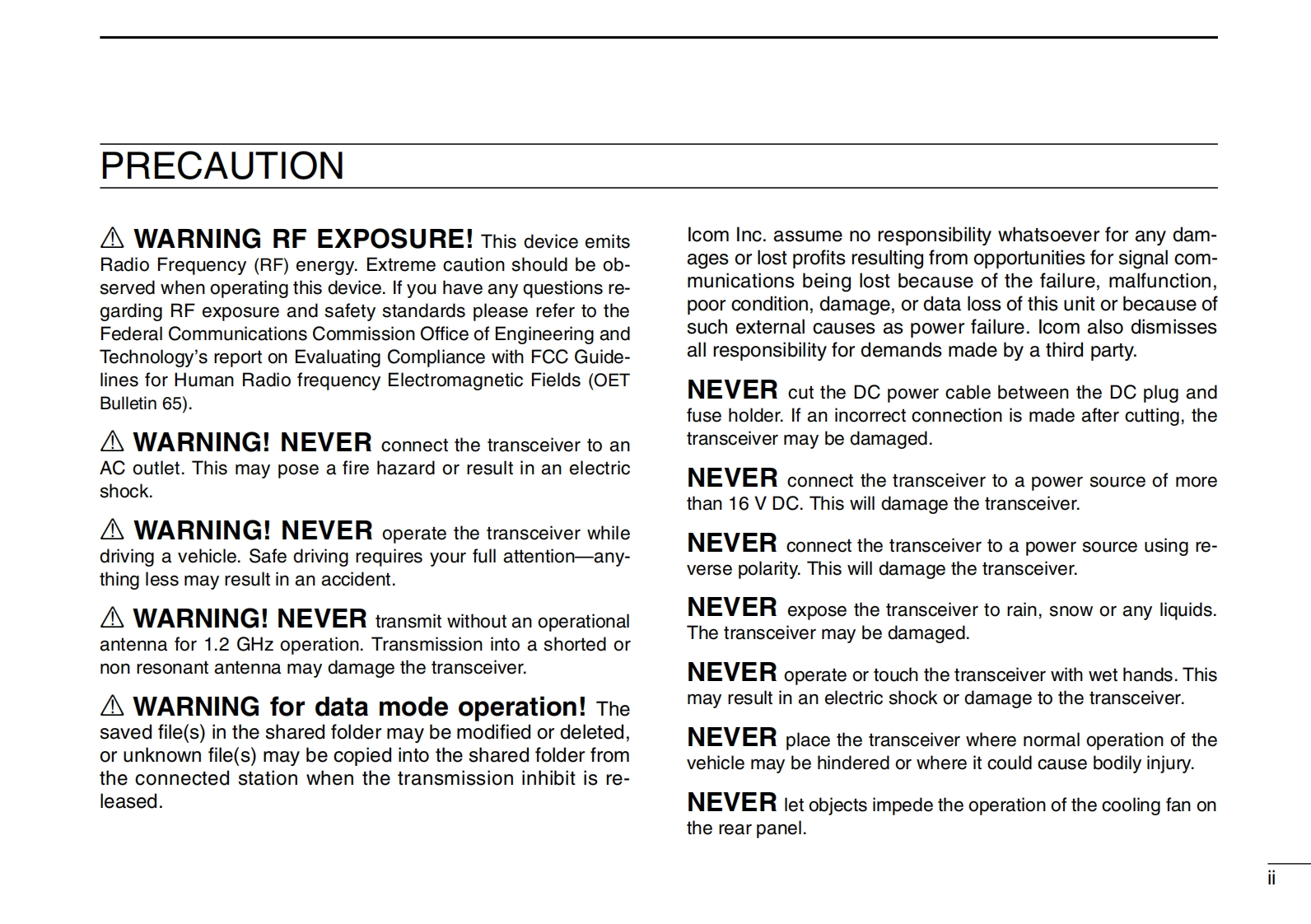 PRECAUTION

⚠ WARNING RF EXPOSURE! This device emits Radio Frequency (RF) energy. Extreme caution should be observed when operating this device. If you have any questions regarding RF exposure and safety standards please refer to the Federal Communications Commission Office of Engineering and Technology's report on Evaluating Compliance with FCC Guidelines for Human Radio frequency Electromagnetic Fields (OET Bulletin 65).

⚠ WARNING! NEVER connect the transceiver to an AC outlet. This may pose a fire hazard or result in an electric shock.

⚠ WARNING! NEVER operate the transceiver while driving a vehicle. Safe driving requires your full attention—anything less may result in an accident.

⚠ WARNING! NEVER transmit without an operational antenna for 1.2 GHz operation. Transmission into a shorted or non resonant antenna may damage the transceiver.

⚠ WARNING for data mode operation! The saved file(s) in the shared folder may be modified or deleted, or unknown file(s) may be copied into the shared folder from the connected station when the transmission inhibit is released.

Icom Inc. assume no responsibility whatsoever for any damages or lost profits resulting from opportunities for signal communications being lost because of the failure, malfunction, poor condition, damage, or data loss of this unit or because of such external causes as power failure. Icom also dismisses all responsibility for demands made by a third party.

NEVER cut the DC power cable between the DC plug and fuse holder. If an incorrect connection is made after cutting, the transceiver may be damaged.

NEVER connect the transceiver to a power source of more than 16 V DC. This will damage the transceiver.

NEVER connect the transceiver to a power source using reverse polarity. This will damage the transceiver.

NEVER expose the transceiver to rain, snow or any liquids. The transceiver may be damaged.

NEVER operate or touch the transceiver with wet hands. This may result in an electric shock or damage to the transceiver.

NEVER place the transceiver where normal operation of the vehicle may be hindered or where it could cause bodily injury.

NEVER let objects impede the operation of the cooling fan on the rear panel.

ii